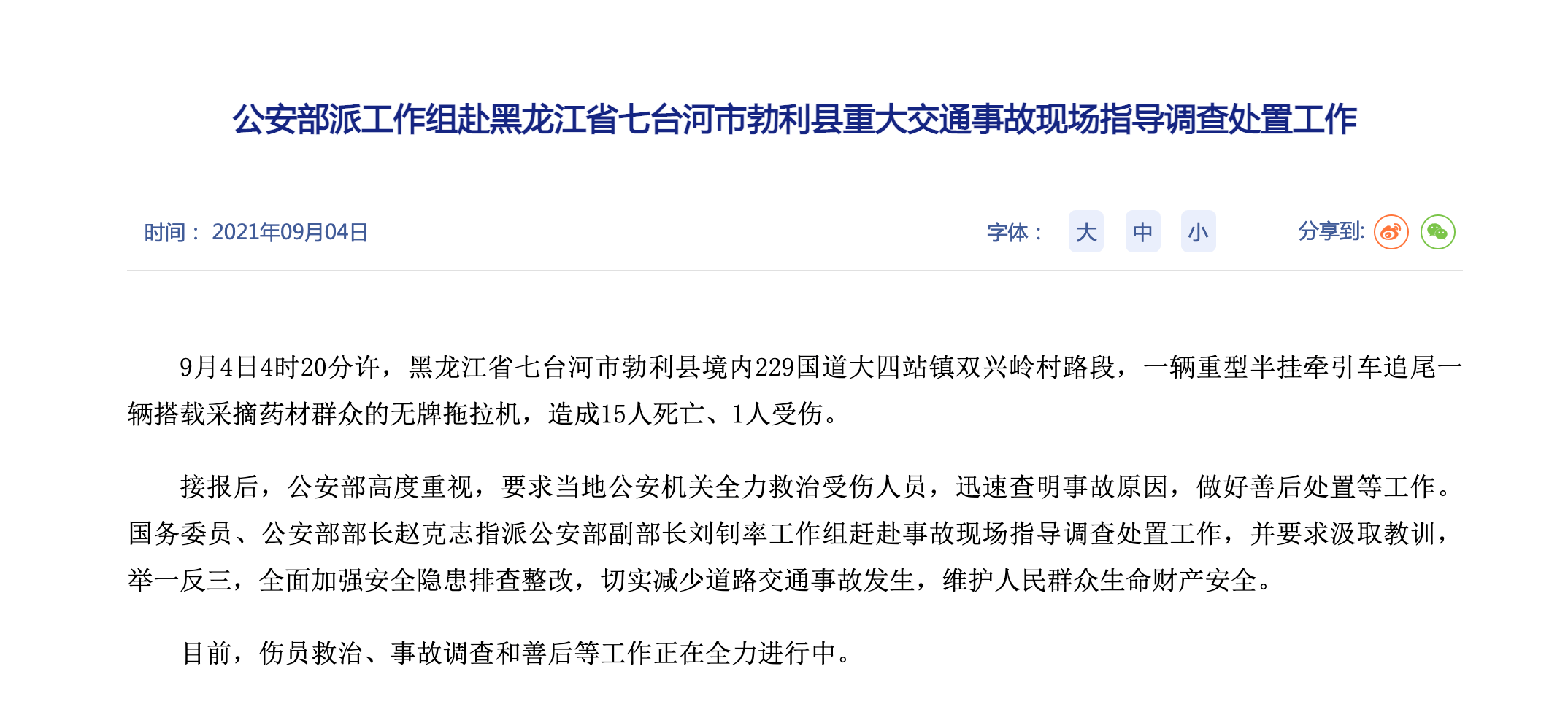 公安部派工作组赴黑龙江省七台河市勃利县重大交通事故现场指导调查处置工作

时间： 2021年09月04日

字体： 大 中 小

分享到:

9月4日4时20分许，黑龙江省七台河市勃利县境内229国道大四站镇双兴岭村路段，一辆重型半挂牵引车追尾一辆搭载采摘药材群众的无牌拖拉机，造成15人死亡、1人受伤。

接报后，公安部高度重视，要求当地公安机关全力救治受伤人员，迅速查明事故原因，做好善后处置等工作。国务委员、公安部部长赵克志指派公安部副部长刘钊率工作组赶赴事故现场指导调查处置工作，并要求汲取教训，举一反三，全面加强安全隐患排查整改，切实减少道路交通事故发生，维护人民群众生命财产安全。

目前，伤员救治、事故调查和善后等工作正在全力进行中。